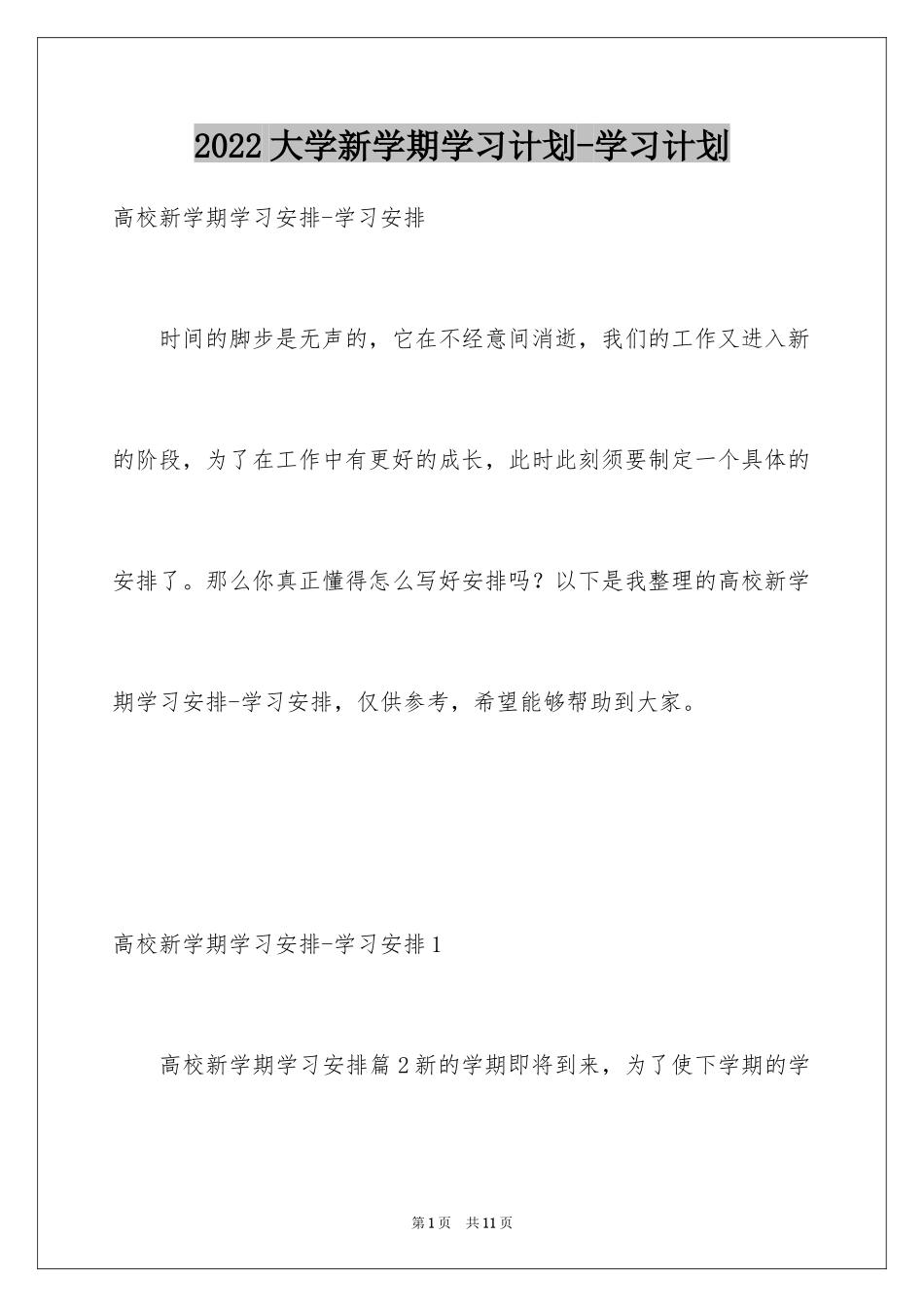 2022大学新学期学习计划-学习计划

高校新学期学习安排-学习安排

时间的脚步是无声的，它在不经意间消逝，我们的工作又进入新的阶段，为了在工作中有更好的成长，此时此刻须要制定一个具体的安排了。那么你真正懂得怎么写好安排吗？以下是我整理的高校新学期学习安排-学习安排，仅供参考，希望能够帮助到大家。

高校新学期学习安排-学习安排1

高校新学期学习安排篇2新的学期即将到来，为了使下学期的学

第1页 共11页